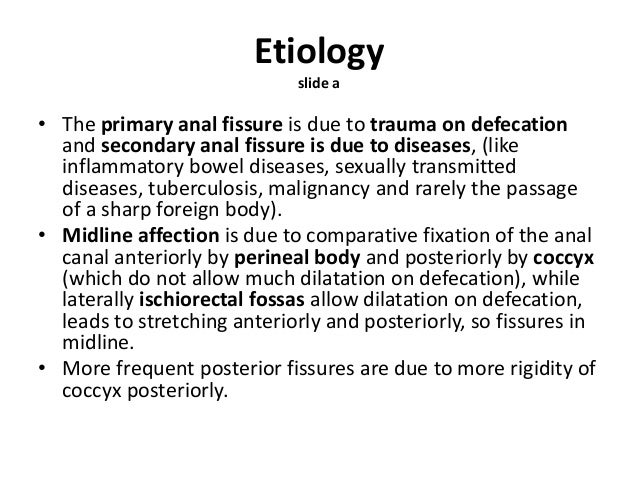 Etiology
slide a

• The primary anal fissure is due to trauma on defecation and secondary anal fissure is due to diseases, (like inflammatory bowel diseases, sexually transmitted diseases, tuberculosis, malignancy and rarely the passage of a sharp foreign body).
• Midline affection is due to comparative fixation of the anal canal anteriorly by perineal body and posteriorly by coccyx (which do not allow much dilatation on defecation), while laterally ischiorectal fossas allow dilatation on defecation, leads to stretching anteriorly and posteriorly, so fissures in midline.
• More frequent posterior fissures are due to more rigidity of coccyx posteriorly.